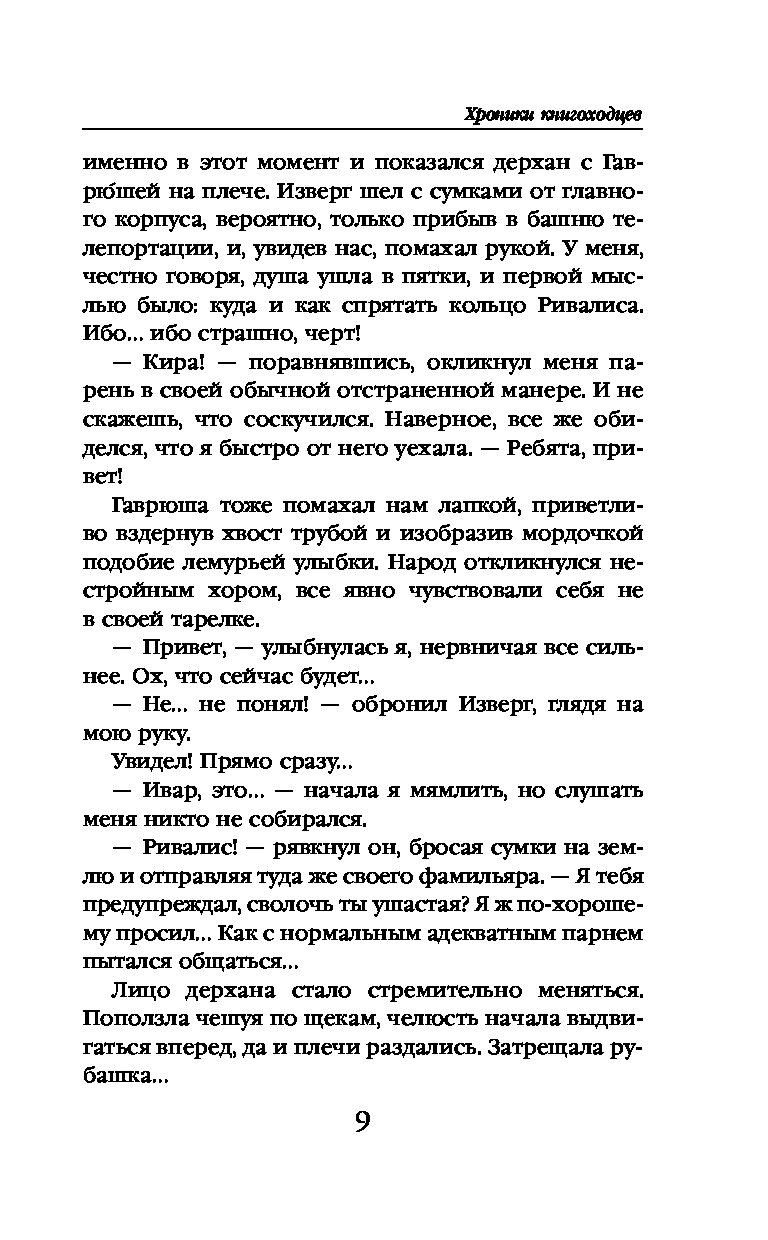 Хроники книгоходцев

именно в этот момент и показался дерхан с Гаврюшей на плече. Изверг шел с сумками от главного корпуса, вероятно, только прибыв в башню телепортации, и, увидев нас, помахал рукой. У меня, честно говоря, душа ушла в пятки, и первой мыслью было: куда и как спрятать кольцо Ривалиса. Ибо... ибо страшно, черт!

— Кира! — поравнявшись, окликнул меня парень в своей обычной отстраненной манере. И не скажешь, что соскучился. Наверное, все же обиделся, что я быстро от него уехала. — Ребята, привет!

Гаврюша тоже помахал нам лапкой, приветливо вздернув хвост трубой и изобразив мордочкой подобие лемурьей улыбки. Народ откликнулся нестройным хором, все явно чувствовали себя не в своей тарелке.

— Привет, — улыбнулась я, нервничая все сильнее. Ох, что сейчас будет...

— Не... не понял! — обронил Изверг, глядя на мою руку.

Увидел! Прямо сразу...

— Ивар, это... — начала я мямлить, но слушать меня никто не собирался.

— Ривалис! — рявкнул он, бросая сумки на землю и отправляя туда же своего фамильяра. — Я тебя предупреждал, сволочь ты ушастая? Я ж по-хорошему просил... Как с нормальным адекватным парнем пытался общаться...

Лицо дерхана стало стремительно меняться. Поползла чешуя по щекам, челюсть начала выдвигаться вперед, да и плечи раздались. Затрещала рубашка...

9